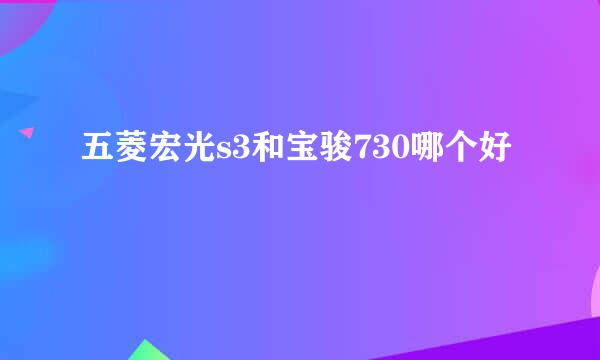 五菱宏光s3和宝骏730哪个好